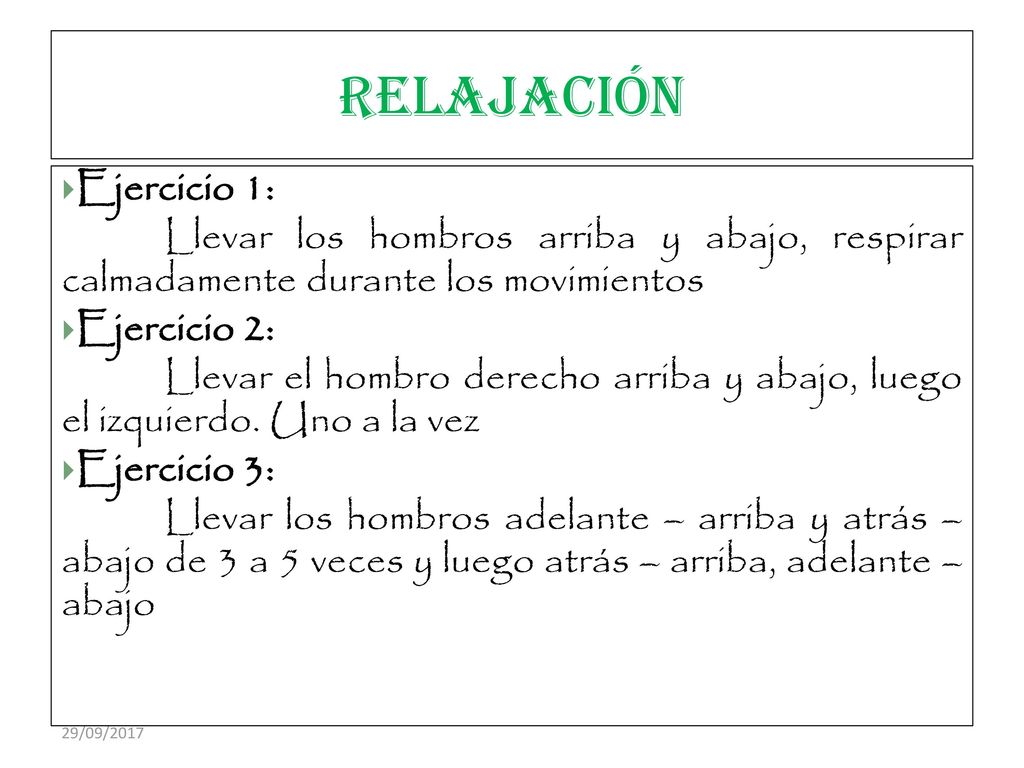 RELAJACIÓN

Ejercicio 1:
Llevar los hombros arriba y abajo, respirar calmadamente durante los movimientos

Ejercicio 2:
Llevar el hombro derecho arriba y abajo, luego el izquierdo. Uno a la vez

Ejercicio 3:
Llevar los hombros adelante – arriba y atrás – abajo de 3 a 5 veces y luego atrás – arriba, adelante – abajo

29/09/2017